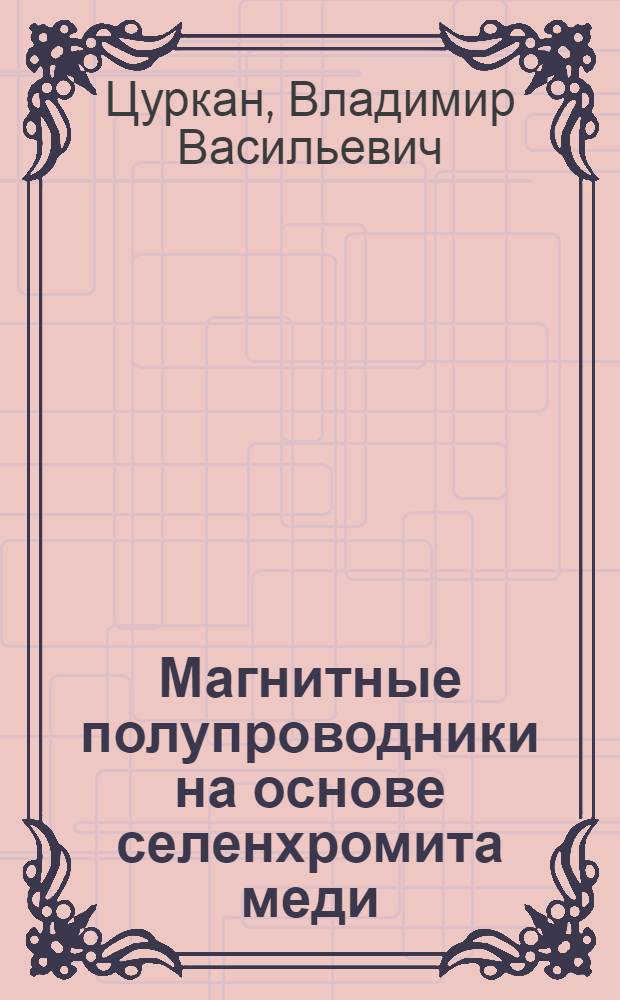 Цуркан, Владимир Васильевич

Магнитные полупроводники на основе селенхромита меди